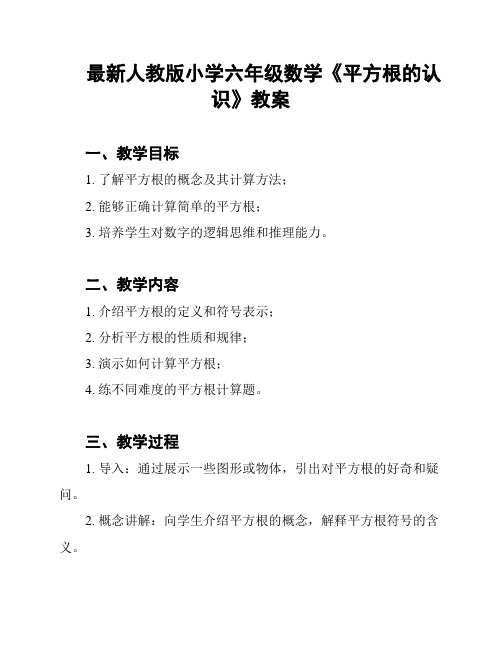 最新人教版小学六年级数学《平方根的认识》教案

一、教学目标

1. 了解平方根的概念及其计算方法；

2. 能够正确计算简单的平方根；

3. 培养学生对数字的逻辑思维和推理能力。

二、教学内容

1. 介绍平方根的定义和符号表示；

2. 分析平方根的性质和规律；

3. 演示如何计算平方根；

4. 练不同难度的平方根计算题。

三、教学过程

1. 导入：通过展示一些图形或物体，引出对平方根的好奇和疑问。

2. 概念讲解：向学生介绍平方根的概念，解释平方根符号的含义。